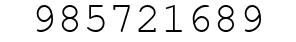 985721689